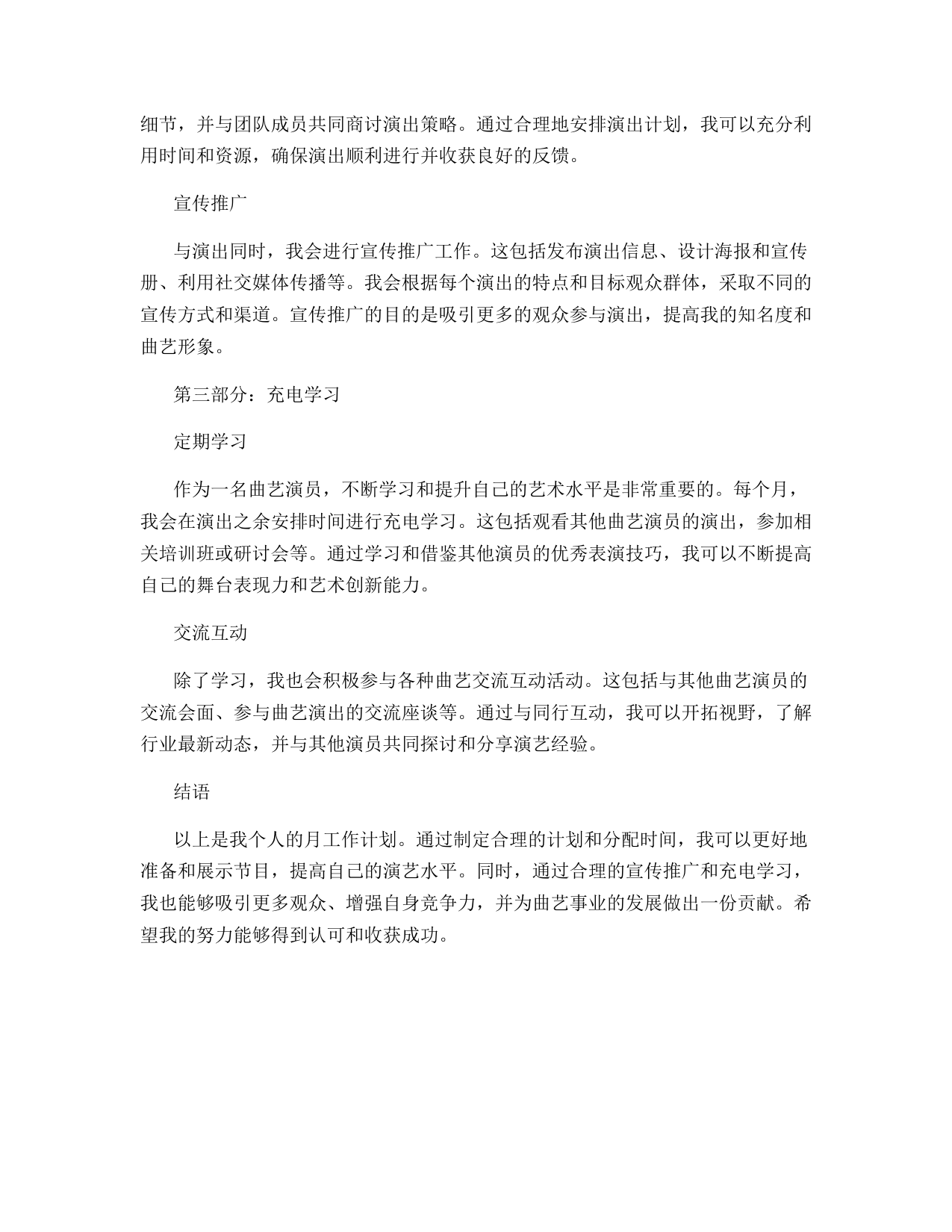 细节，并与团队成员共同商讨演出策略。通过合理地安排演出计划，我可以充分利用时间和资源，确保演出顺利进行并收获良好的反馈。

宣传推广

与演出同时，我会进行宣传推广工作。这包括发布演出信息、设计海报和宣传册、利用社交媒体传播等。我会根据每个演出的特点和目标观众群体，采取不同的宣传方式和渠道。宣传推广的目的是吸引更多的观众参与演出，提高我的知名度和曲艺形象。

第三部分：充电学习

定期学习

作为一名曲艺演员，不断学习和提升自己的艺术水平是非常重要的。每个月，我会在演出之余安排时间进行充电学习。这包括观看其他曲艺演员的演出，参加相关培训班或研讨会等。通过学习和借鉴其他演员的优秀表演技巧，我可以不断提高自己的舞台表现力和艺术创新能力。

交流互动

除了学习，我也会积极参与各种曲艺交流互动活动。这包括与其他曲艺演员的交流会面、参与曲艺演出的交流座谈等。通过与同行互动，我可以开拓视野，了解行业最新动态，并与其他演员共同探讨和分享演艺经验。

结语

以上是我个人的月工作计划。通过制定合理的计划和分配时间，我可以更好地准备和展示节目，提高自己的演艺水平。同时，通过合理的宣传推广和充电学习，我也能够吸引更多观众、增强自身竞争力，并为曲艺事业的发展做出一份贡献。希望我的努力能够得到认可和收获成功。